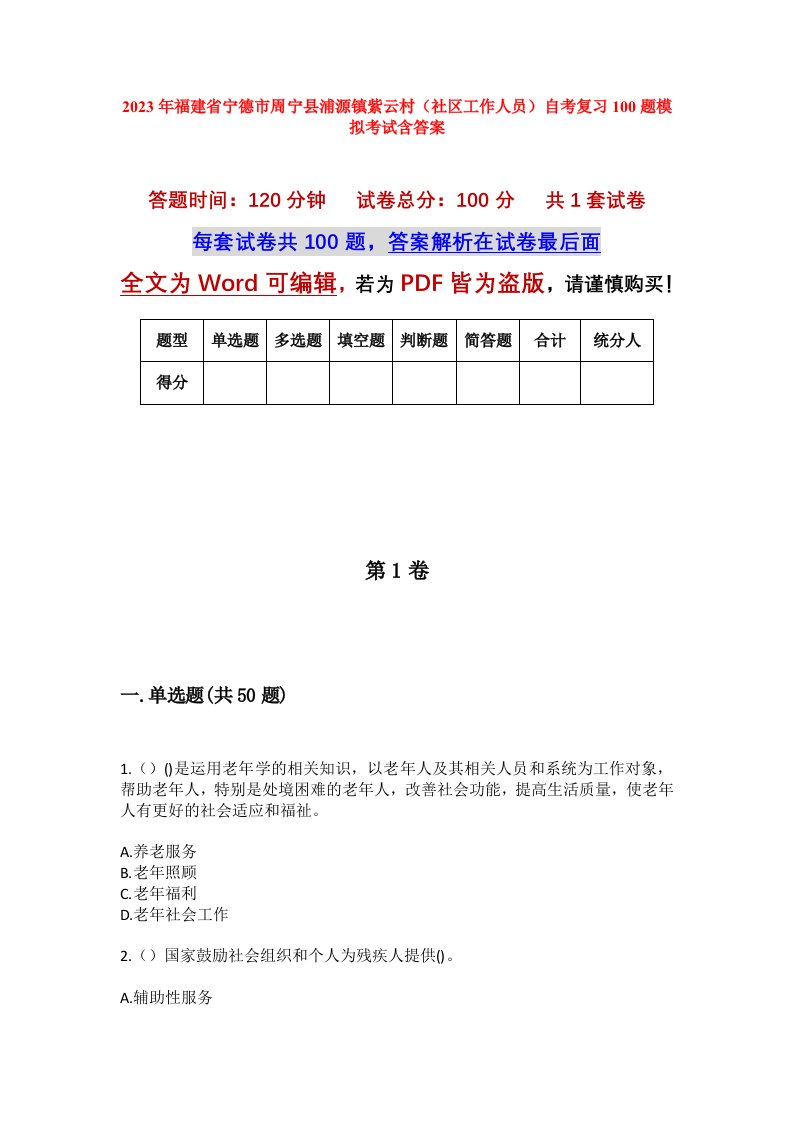 2023年福建省宁德市周宁县浦源镇紫云村（社区工作人员）自考复习100题模拟考试含答案

答题时间：120分钟　试卷总分：100分　共1套试卷

每套试卷共100题，答案解析在试卷最后面

全文为Word可编辑，若为PDF皆为盗版，请谨慎购买！

| 题型 | 单选题 | 多选题 | 填空题 | 判断题 | 简答题 | 合计 | 统分人 |
|---|---|---|---|---|---|---|---|
| 得分 | | | | | | | |

第1卷

一.单选题(共50题)

1.（）()是运用老年学的相关知识，以老年人及其相关人员和系统为工作对象，帮助老年人，特别是处境困难的老年人，改善社会功能，提高生活质量，使老年人有更好的社会适应和福祉。

A.养老服务
B.老年照顾
C.老年福利
D.老年社会工作

2.（）国家鼓励社会组织和个人为残疾人提供()。

A.辅助性服务